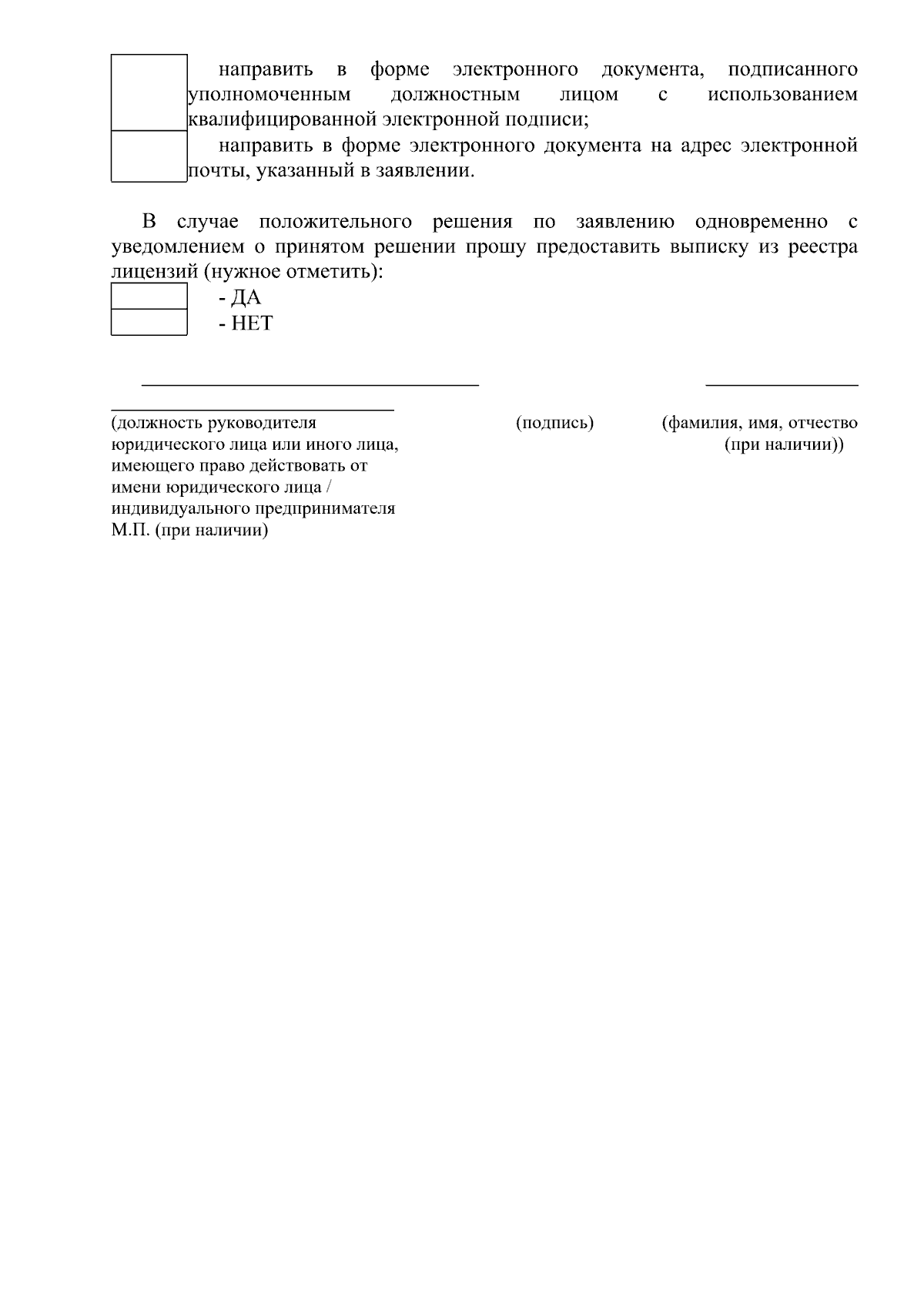 направить в форме электронного документа, подписанного уполномоченным должностным лицом с использованием квалифицированной электронной подписи;

направить в форме электронного документа на адрес электронной почты, указанный в заявлении.

В случае положительного решения по заявлению одновременно с уведомлением о принятом решении прошу предоставить выписку из реестра лицензий (нужное отметить):

- ДА
- НЕТ

(должность руководителя юридического лица или иного лица, имеющего право действовать от имени юридического лица / индивидуального предпринимателя М.П. (при наличии)

(подпись)

(фамилия, имя, отчество (при наличии))